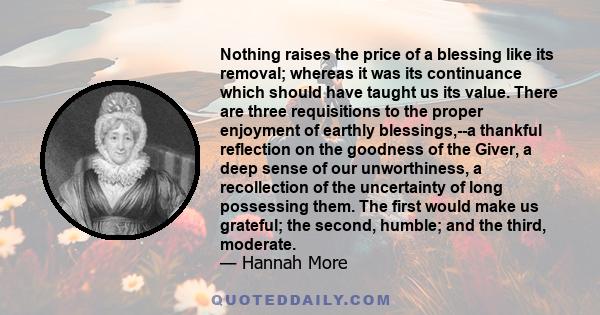 Nothing raises the price of a blessing like its removal; whereas it was its continuance which should have taught us its value. There are three requisitions to the proper enjoyment of earthly blessings,--a thankful reflection on the goodness of the Giver, a deep sense of our unworthiness, a recollection of the uncertainty of long possessing them. The first would make us grateful; the second, humble; and the third, moderate.
— Hannah More

QUOTEDDAILY.COM